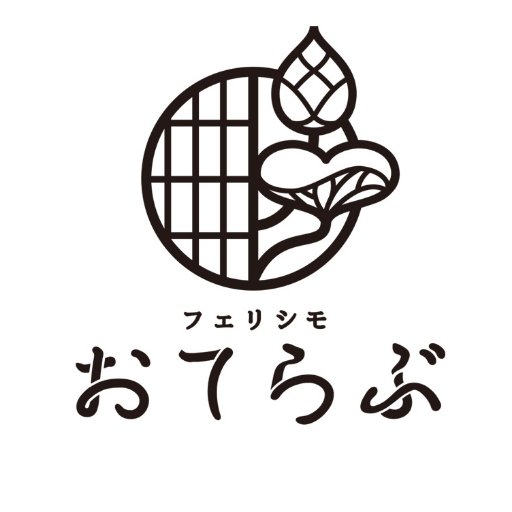 フェリシモ
おてらぶ